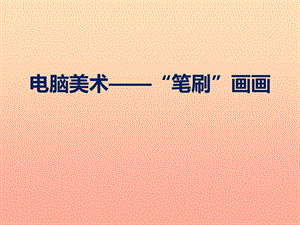 电脑美术——“笔刷”画画